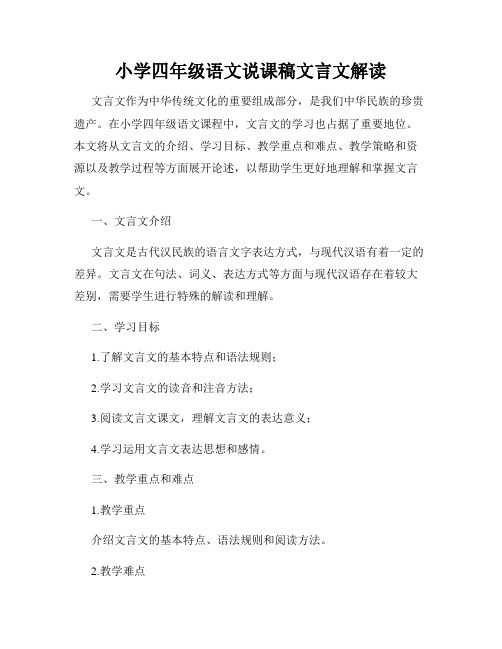 小学四年级语文说课稿文言文解读

文言文作为中华传统文化的重要组成部分，是我们中华民族的珍贵遗产。在小学四年级语文课程中，文言文的学习也占据了重要地位。本文将从文言文的介绍、学习目标、教学重点和难点、教学策略和资源以及教学过程等方面展开论述，以帮助学生更好地理解和掌握文言文。

一、文言文介绍

文言文是古代汉民族的语言文字表达方式，与现代汉语有着一定的差异。文言文在句法、词义、表达方式等方面与现代汉语存在着较大差别，需要学生进行特殊的解读和理解。

二、学习目标

1.了解文言文的基本特点和语法规则；

2.学习文言文的读音和注音方法；

3.阅读文言文课文，理解文言文的表达意义；

4.学习运用文言文表达思想和感情。

三、教学重点和难点

1.教学重点

介绍文言文的基本特点、语法规则和阅读方法。

2.教学难点